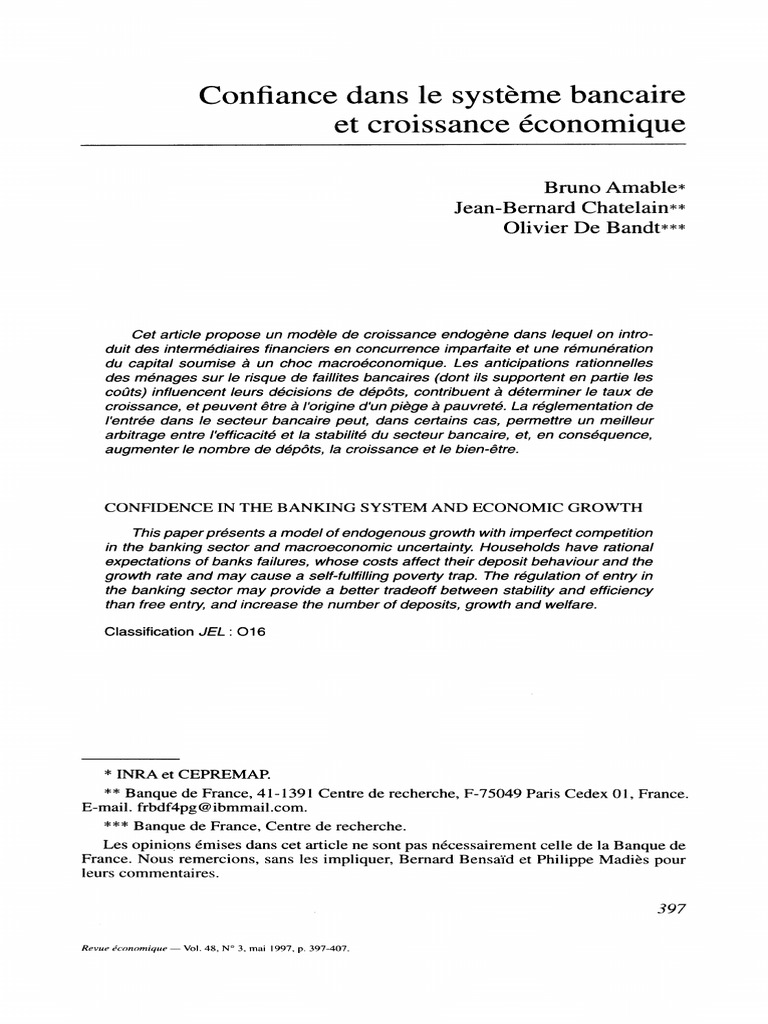 Confiance dans le système bancaire et croissance économique

Bruno Amable*
Jean-Bernard Chatelain**
Olivier De Bandt***

Cet article propose un modèle de croissance endogène dans lequel on introduit des intermédiaires financiers en concurrence imparfaite et une rémunération du capital soumise à un choc macroéconomique. Les anticipations rationnelles des ménages sur le risque de faillites bancaires (dont ils supportent en partie les coûts) influencent leurs décisions de dépôts, contribuent à déterminer le taux de croissance, et peuvent être à l'origine d'un piège à pauvreté. La réglementation de l'entrée dans le secteur bancaire peut, dans certains cas, permettre un meilleur arbitrage entre l'efficacité et la stabilité du secteur bancaire, et, en conséquence, augmenter le nombre de dépôts, la croissance et le bien-être.

CONFIDENCE IN THE BANKING SYSTEM AND ECONOMIC GROWTH

This paper présents a model of endogenous growth with imperfect competition in the banking sector and macroeconomic uncertainty. Households have rational expectations of banks failures, whose costs affect their deposit behaviour and the growth rate and may cause a self-fulfilling poverty trap. The régulation of entry in the banking sector may provide a better tradeoff between stability and efficiency than free entry, and increase the number of deposits, growth and welfare.

Classification JEL : O16

* INRA et CEPREMAP.

** Banque de France, 41-1391 Centre de recherche, F-75049 Paris Cedex 01, France. E-mail. frbdf4pg@ibmmail.com.

*** Banque de France, Centre de recherche.

Les opinions émises dans cet article ne sont pas nécessairement celle de la Banque de France. Nous remercions, sans les impliquer, Bernard Bensaïd et Philippe Madiès pour leurs commentaires.

397

Revue économique — Vol. 48, N° 3, mai 1997, p. 397-407.